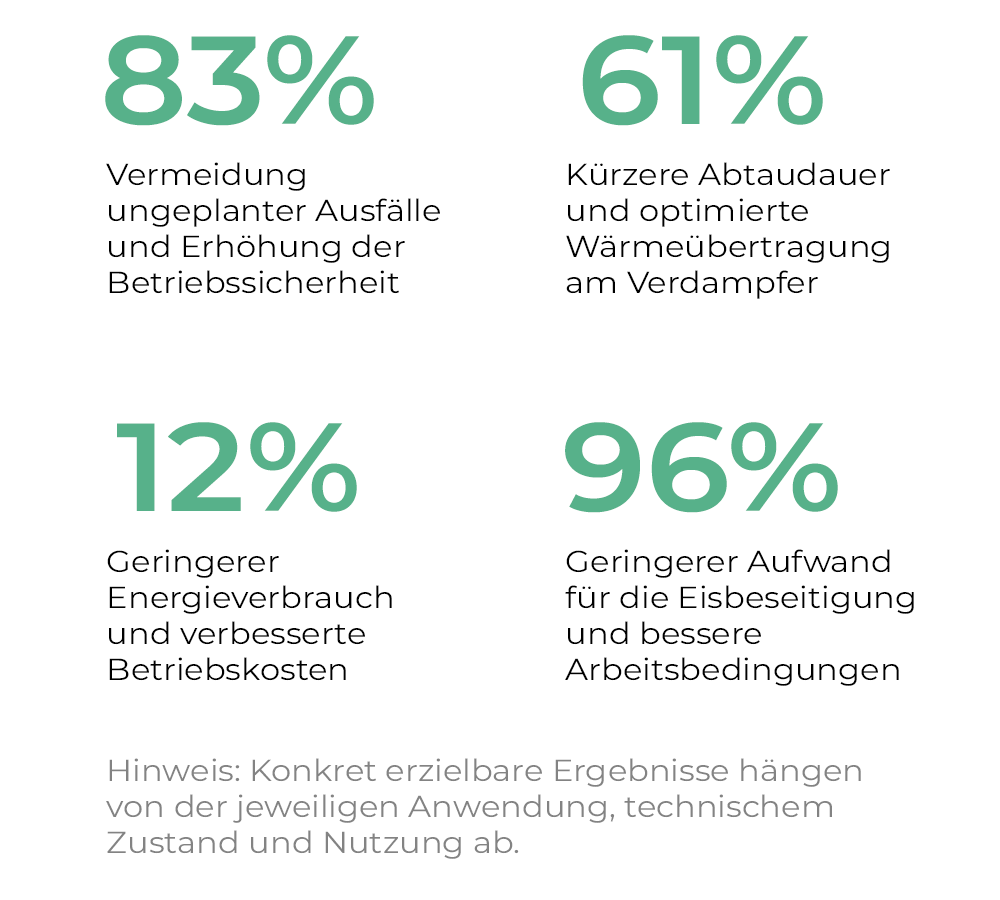 83%

Vermeidung ungeplanter Ausfälle und Erhöhung der Betriebssicherheit

61%

Kürzere Abtaudauer und optimierte Wärmeübertragung am Verdampfer

12%

Geringerer Energieverbrauch und verbesserte Betriebskosten

96%

Geringerer Aufwand für die Eisbeseitigung und bessere Arbeitsbedingungen

Hinweis: Konkret erzielbare Ergebnisse hängen von der jeweiligen Anwendung, technischem Zustand und Nutzung ab.